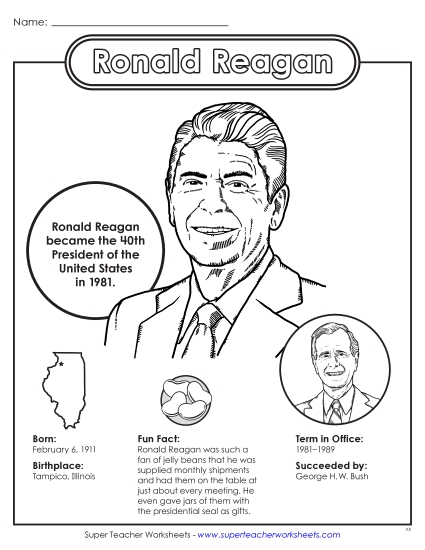 Name: ___________________________

Ronald Reagan

Ronald Reagan became the 40th President of the United States in 1981.

Born:
February 6, 1911

Birthplace:
Tampico, Illinois

Fun Fact:
Ronald Reagan was such a fan of jelly beans that he was supplied monthly shipments and had them on the table at just about every meeting. He even gave jars of them with the presidential seal as gifts.

Term in Office:
1981–1989

Succeeded by:
George H. W. Bush

Super Teacher Worksheets - www.superteacherworksheets.com